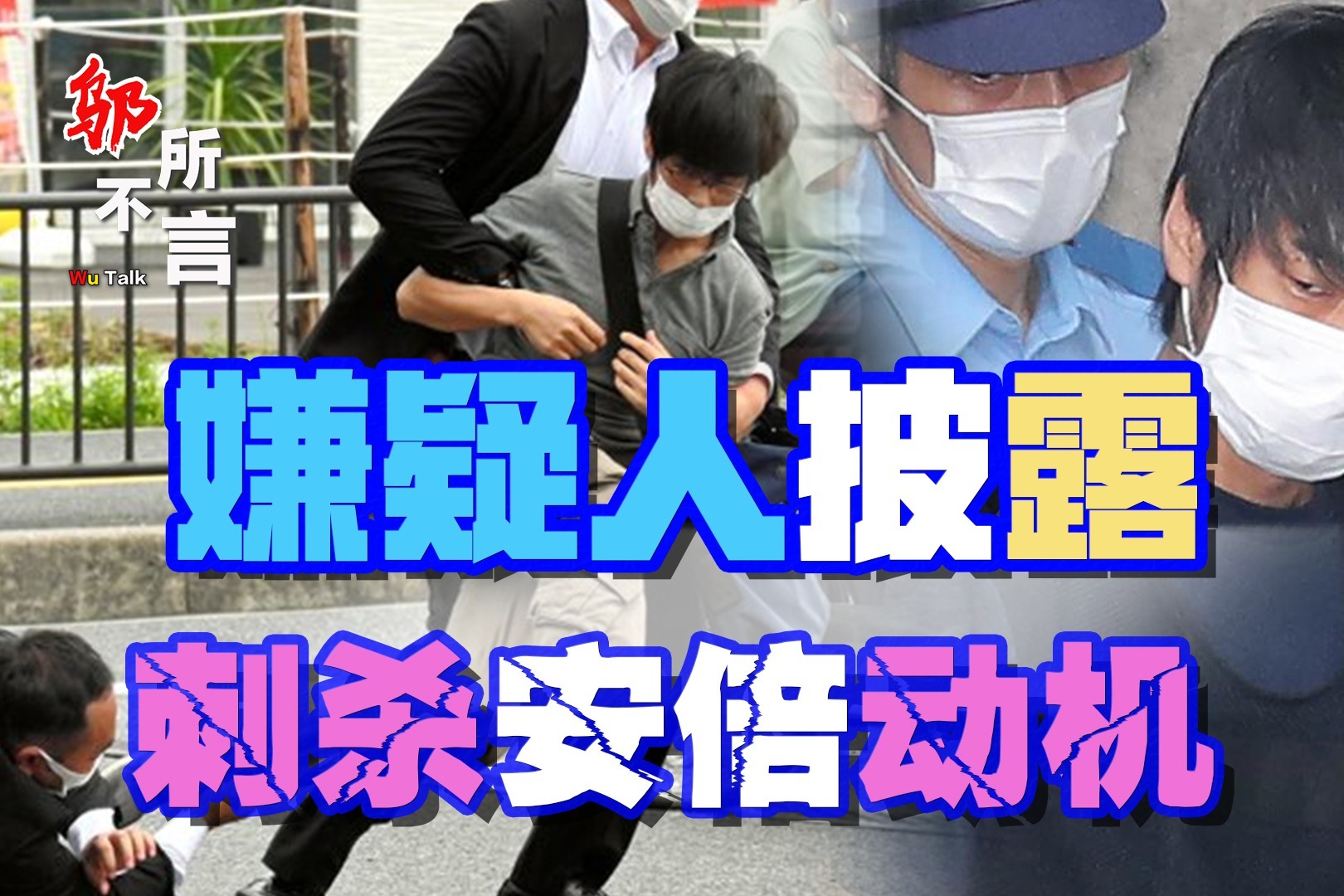 邬所不言
Wu Talk

嫌疑人披露
刺杀安倍动机